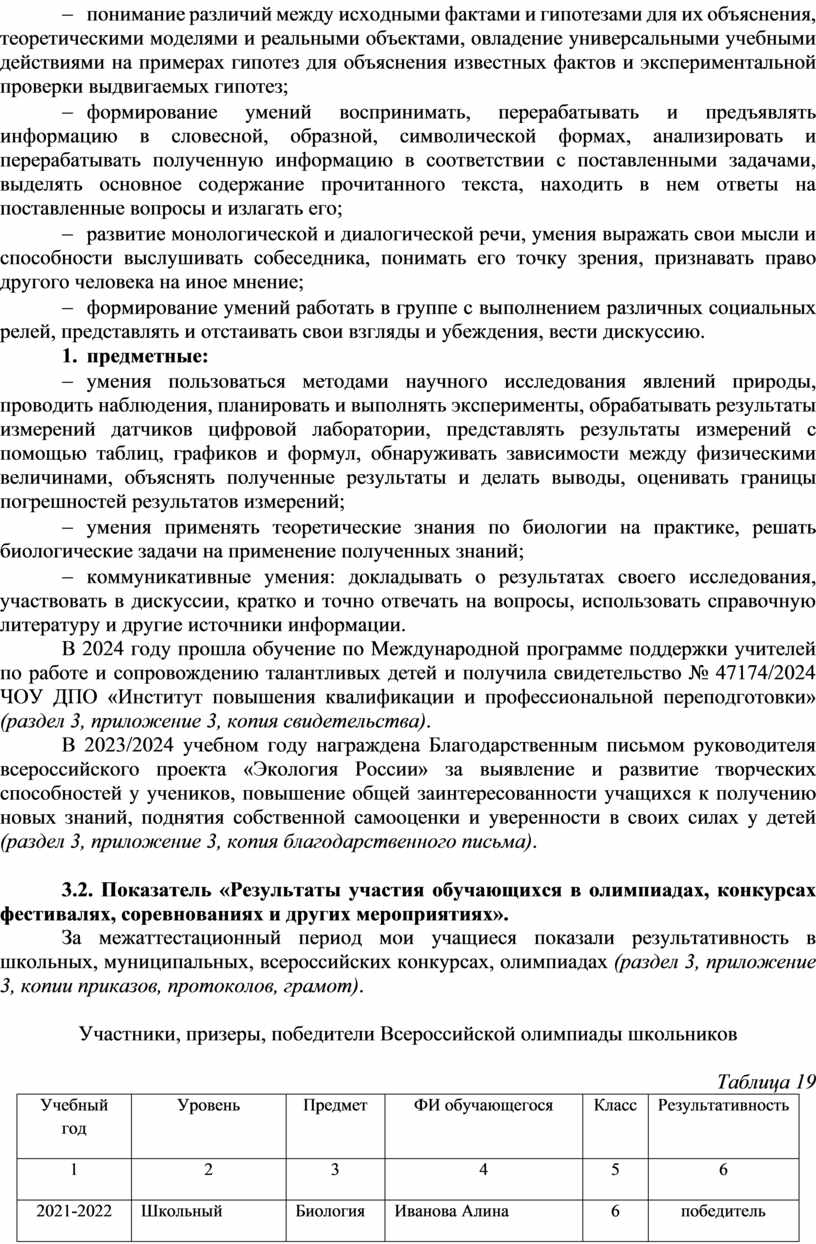 – понимание различий между исходными фактами и гипотезами для их объяснения, теоретическими моделями и реальными объектами, овладение универсальными учебными действиями на примерах гипотез для объяснения известных фактов и экспериментальной проверки выдвигаемых гипотез;

– формирование умений воспринимать, перерабатывать и предъявлять информацию в словесной, образной, символической формах, анализировать и перерабатывать полученную информацию в соответствии с поставленными задачами, выделять основное содержание прочитанного текста, находить в нем ответы на поставленные вопросы и излагать его;

– развитие монологической и диалогической речи, умения выражать свои мысли и способности выслушивать собеседника, понимать его точку зрения, признавать право другого человека на иное мнение;

– формирование умений работать в группе с выполнением различных социальных релей, представлять и отстаивать свои взгляды и убеждения, вести дискуссию.

1. предметные:

– умения пользоваться методами научного исследования явлений природы, проводить наблюдения, планировать и выполнять эксперименты, обрабатывать результаты измерений датчиков цифровой лаборатории, представлять результаты измерений с помощью таблиц, графиков и формул, обнаруживать зависимости между физическими величинами, объяснять полученные результаты и делать выводы, оценивать границы погрешностей результатов измерений;

– умения применять теоретические знания по биологии на практике, решать биологические задачи на применение полученных знаний;

– коммуникативные умения: докладывать о результатах своего исследования, участвовать в дискуссии, кратко и точно отвечать на вопросы, использовать справочную литературу и другие источники информации.

В 2024 году прошла обучение по Международной программе поддержки учителей по работе и сопровождению талантливых детей и получила свидетельство № 47174/2024 ЧОУ ДПО «Институт повышения квалификации и профессиональной переподготовки» (раздел 3, приложение 3, копия свидетельства).

В 2023/2024 учебном году награждена Благодарственным письмом руководителя всероссийского проекта «Экология России» за выявление и развитие творческих способностей у учеников, повышение общей заинтересованности учащихся к получению новых знаний, поднятия собственной самооценки и уверенности в своих силах у детей (раздел 3, приложение 3, копия благодарственного письма).

3.2. Показатель «Результаты участия обучающихся в олимпиадах, конкурсах фестивалях, соревнованиях и других мероприятиях».

За межаттестационный период мои учащиеся показали результативность в школьных, муниципальных, всероссийских конкурсах, олимпиадах (раздел 3, приложение 3, копии приказов, протоколов, грамот).

Участники, призеры, победители Всероссийской олимпиады школьников

Таблица 19

| Учебный год | Уровень | Предмет | ФИ обучающегося | Класс | Результативность |
|---|---|---|---|---|---|
| 1 | 2 | 3 | 4 | 5 | 6 |
| 2021-2022 | Школьный | Биология | Иванова Алина | 6 | победитель |